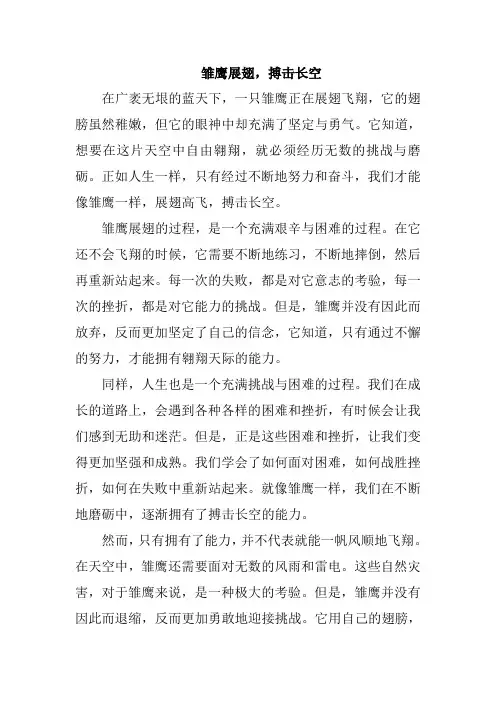 雏鹰展翅，搏击长空

在广袤无垠的蓝天下，一只雏鹰正在展翅飞翔，它的翅膀虽然稚嫩，但它的眼神中却充满了坚定与勇气。它知道，想要在这片天空中自由翱翔，就必须经历无数的挑战与磨砺。正如人生一样，只有经过不断地努力和奋斗，我们才能像雏鹰一样，展翅高飞，搏击长空。

雏鹰展翅的过程，是一个充满艰辛与困难的过程。在它还不会飞翔的时候，它需要不断地练习，不断地摔倒，然后再重新站起来。每一次的失败，都是对它意志的考验，每一次的挫折，都是对它能力的挑战。但是，雏鹰并没有因此而放弃，反而更加坚定了自己的信念，它知道，只有通过不懈的努力，才能拥有翱翔天际的能力。

同样，人生也是一个充满挑战与困难的过程。我们在成长的道路上，会遇到各种各样的困难和挫折，有时候会让我们感到无助和迷茫。但是，正是这些困难和挫折，让我们变得更加坚强和成熟。我们学会了如何面对困难，如何战胜挫折，如何在失败中重新站起来。就像雏鹰一样，我们在不断地磨砺中，逐渐拥有了搏击长空的能力。

然而，只有拥有了能力，并不代表就能一帆风顺地飞翔。在天空中，雏鹰还需要面对无数的风雨和雷电。这些自然灾害，对于雏鹰来说，是一种极大的考验。但是，雏鹰并没有因此而退缩，反而更加勇敢地迎接挑战。它用自己的翅膀，